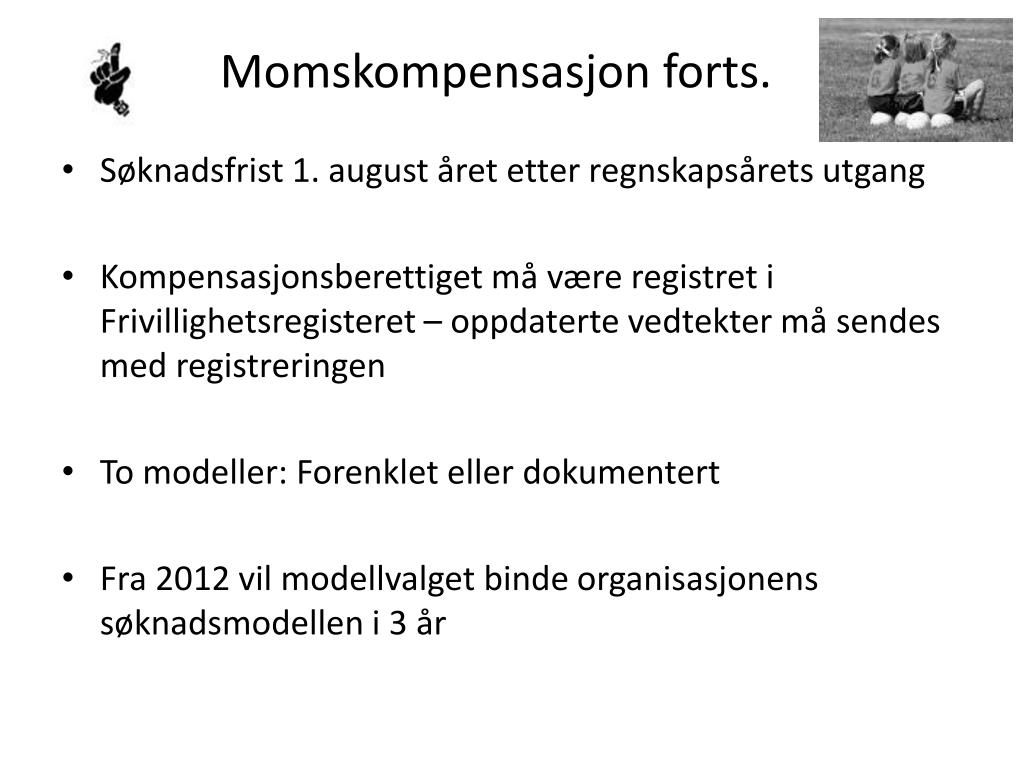 Momskompensasjon forts.

• Søknadsfrist 1. august året etter regnskapsårets utgang

• Kompensasjonsberettiget må være registret i Frivillighetsregisteret – oppdaterte vedtekter må sendes med registreringen

• To modeller: Forenklet eller dokumentert

• Fra 2012 vil modellvalget binde organisasjonens søknadsmodellen i 3 år